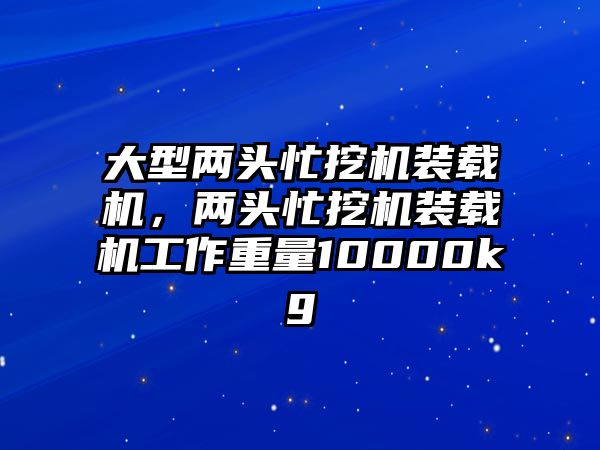 大型两头忙挖机装载机，两头忙挖机装载机工作重量10000kg